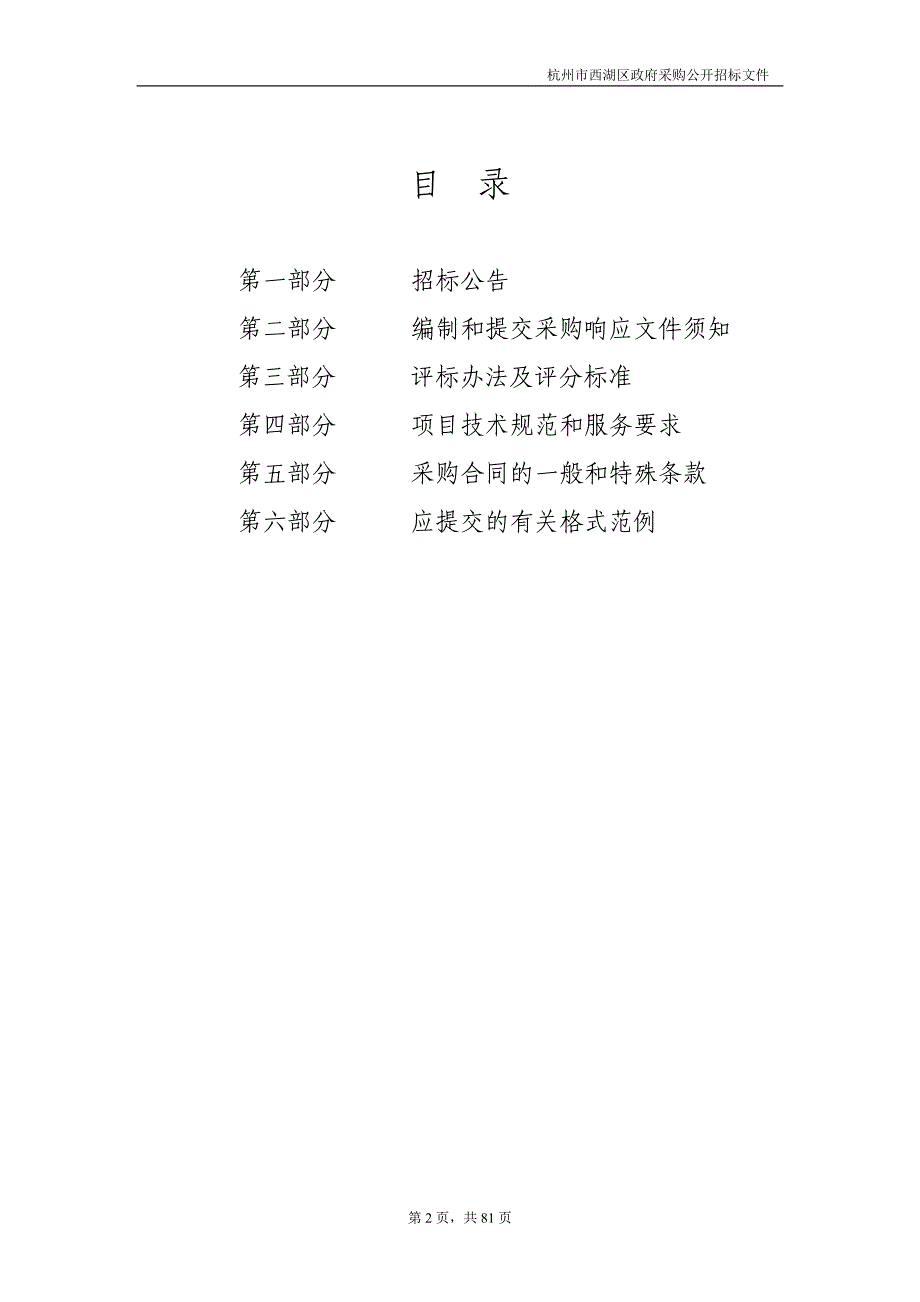 杭州市西湖区政府采购公开招标文件

目　录

第一部分　　招标公告

第二部分　　编制和提交采购响应文件须知

第三部分　　评标办法及评分标准

第四部分　　项目技术规范和服务要求

第五部分　　采购合同的一般和特殊条款

第六部分　　应提交的有关格式范例

第 2 页，共 81 页